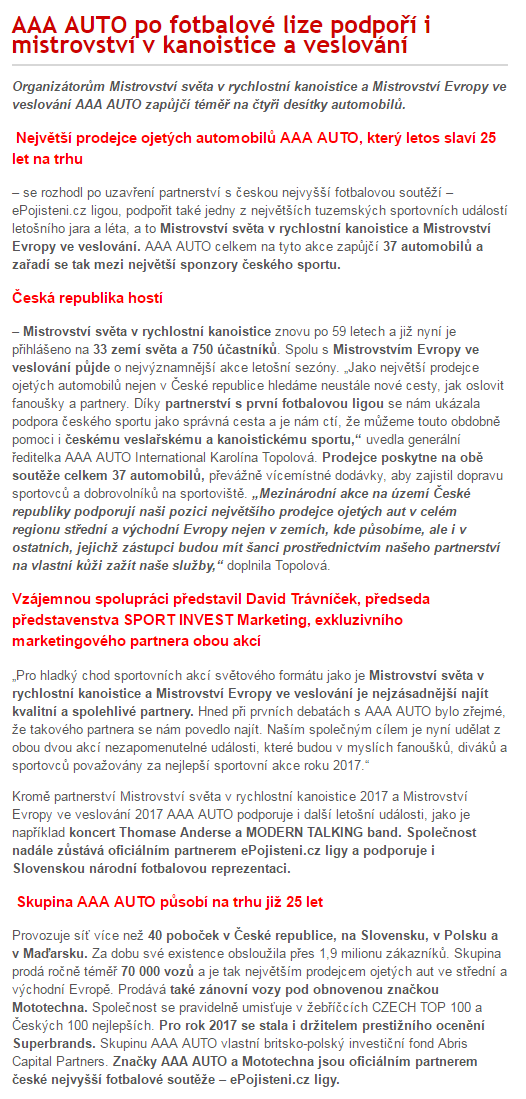 AAA AUTO po fotbalové lize podpoří i mistrovství v kanoistice a veslování

Organizátorům Mistrovství světa v rychlostní kanoistice a Mistrovství Evropy ve veslování AAA AUTO zapůjčí téměř na čtyři desítky automobilů.

Největší prodejce ojetých automobilů AAA AUTO, který letos slaví 25 let na trhu

– se rozhodl po uzavření partnerství s českou nejvyšší fotbalovou soutěží – ePojisteni.cz ligou, podpořit také jedny z největších tuzemských sportovních událostí letošního jara a léta, a to Mistrovství světa v rychlostní kanoistice a Mistrovství Evropy ve veslování. AAA AUTO celkem na tyto akce zapůjčí 37 automobilů a zařadí se tak mezi největší sponzory českého sportu.

Česká republika hostí

– Mistrovství světa v rychlostní kanoistice znovu po 59 letech a již nyní je přihlášeno na 33 zemí světa a 750 účastníků. Spolu s Mistrovstvím Evropy ve veslování půjde o nejvýznamnější akce letošní sezóny. „Jako největší prodejce ojetých automobilů nejen v České republice hledáme neustále nové cesty, jak oslovit fanoušky a partnery. Díky partnerství s první fotbalovou ligou se nám ukázala podpora českého sportu jako správná cesta a je nám ctí, že můžeme touto obdobně pomoci i českému veslařskému a kanoistickému sportu,“ uvedla generální ředitelka AAA AUTO International Karolína Topolová. Prodejce poskytne na obě soutěže celkem 37 automobilů, převážně vícemístné dodávky, aby zajistil dopravu sportovců a dobrovolníků na sportoviště. „Mezinárodní akce na území České republiky podporují naši pozici největšího prodejce ojetých aut v celém regionu střední a východní Evropy nejen v zemích, kde působíme, ale i v ostatních, jejichž zástupci budou mít šanci prostřednictvím našeho partnerství na vlastní kůži zažít naše služby,“ doplnila Topolová.

Vzájemnou spolupráci představil David Trávníček, předseda představenstva SPORT INVEST Marketing, exkluzivního marketingového partnera obou akcí

„Pro hladký chod sportovních akcí světového formátu jako je Mistrovství světa v rychlostní kanoistice a Mistrovství Evropy ve veslování je nejzásadnější najít kvalitní a spolehlivé partnery. Hned při prvních debatách s AAA AUTO bylo zřejmé, že takového partnera se nám povedlo najít. Naším společným cílem je nyní udělat z obou dvou akcí nezapomenutelné události, které budou v myslích fanoušků, diváků a sportovců považovány za nejlepší sportovní akce roku 2017.“

Kromě partnerství Mistrovství světa v rychlostní kanoistice 2017 a Mistrovství Evropy ve veslování 2017 AAA AUTO podporuje i další letošní události, jako je například koncert Thomase Anderse a MODERN TALKING band. Společnost nadále zůstává oficiálním partnerem ePojisteni.cz ligy a podporuje i Slovenskou národní fotbalovou reprezentaci.

Skupina AAA AUTO působí na trhu již 25 let

Provozuje síť více než 40 poboček v České republice, na Slovensku, v Polsku a v Maďarsku. Za dobu své existence obsloužila přes 1,9 milionu zákazníků. Skupina prodá ročně téměř 70 000 vozů a je tak největším prodejcem ojetých aut ve střední a východní Evropě. Prodává také zánovní vozy pod obnovenou značkou Mototechna. Společnost se pravidelně umisťuje v žebříčcích CZECH TOP 100 a Českých 100 nejlepších. Pro rok 2017 se stala i držitelem prestižního ocenění Superbrands. Skupinu AAA AUTO vlastní britsko-polský investiční fond Abris Capital Partners. Značky AAA AUTO a Mototechna jsou oficiálním partnerem české nejvyšší fotbalové soutěže – ePojisteni.cz ligy.